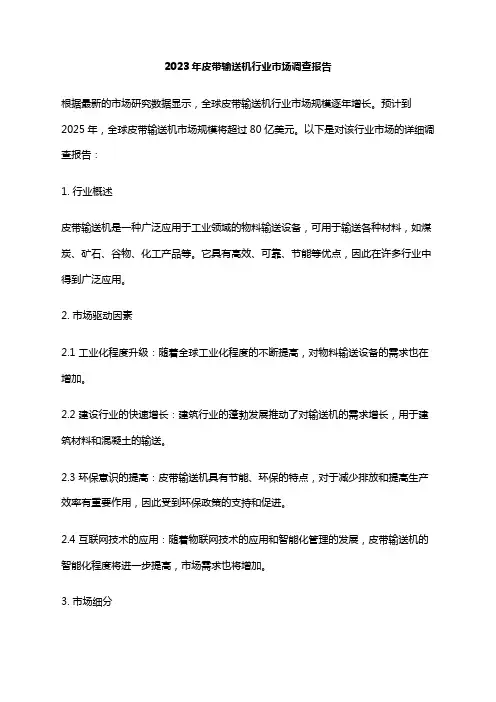 2023年皮带输送机行业市场调查报告

根据最新的市场研究数据显示，全球皮带输送机行业市场规模逐年增长。预计到2025年，全球皮带输送机市场规模将超过80亿美元。以下是对该行业市场的详细调查报告：

1. 行业概述

皮带输送机是一种广泛应用于工业领域的物料输送设备，可用于输送各种材料，如煤炭、矿石、谷物、化工产品等。它具有高效、可靠、节能等优点，因此在许多行业中得到广泛应用。

2. 市场驱动因素

2.1 工业化程度升级：随着全球工业化程度的不断提高，对物料输送设备的需求也在增加。

2.2 建设行业的快速增长：建筑行业的蓬勃发展推动了对输送机的需求增长，用于建筑材料和混凝土的输送。

2.3 环保意识的提高：皮带输送机具有节能、环保的特点，对于减少排放和提高生产效率有重要作用，因此受到环保政策的支持和促进。

2.4 互联网技术的应用：随着物联网技术的应用和智能化管理的发展，皮带输送机的智能化程度将进一步提高，市场需求也将增加。

3. 市场细分